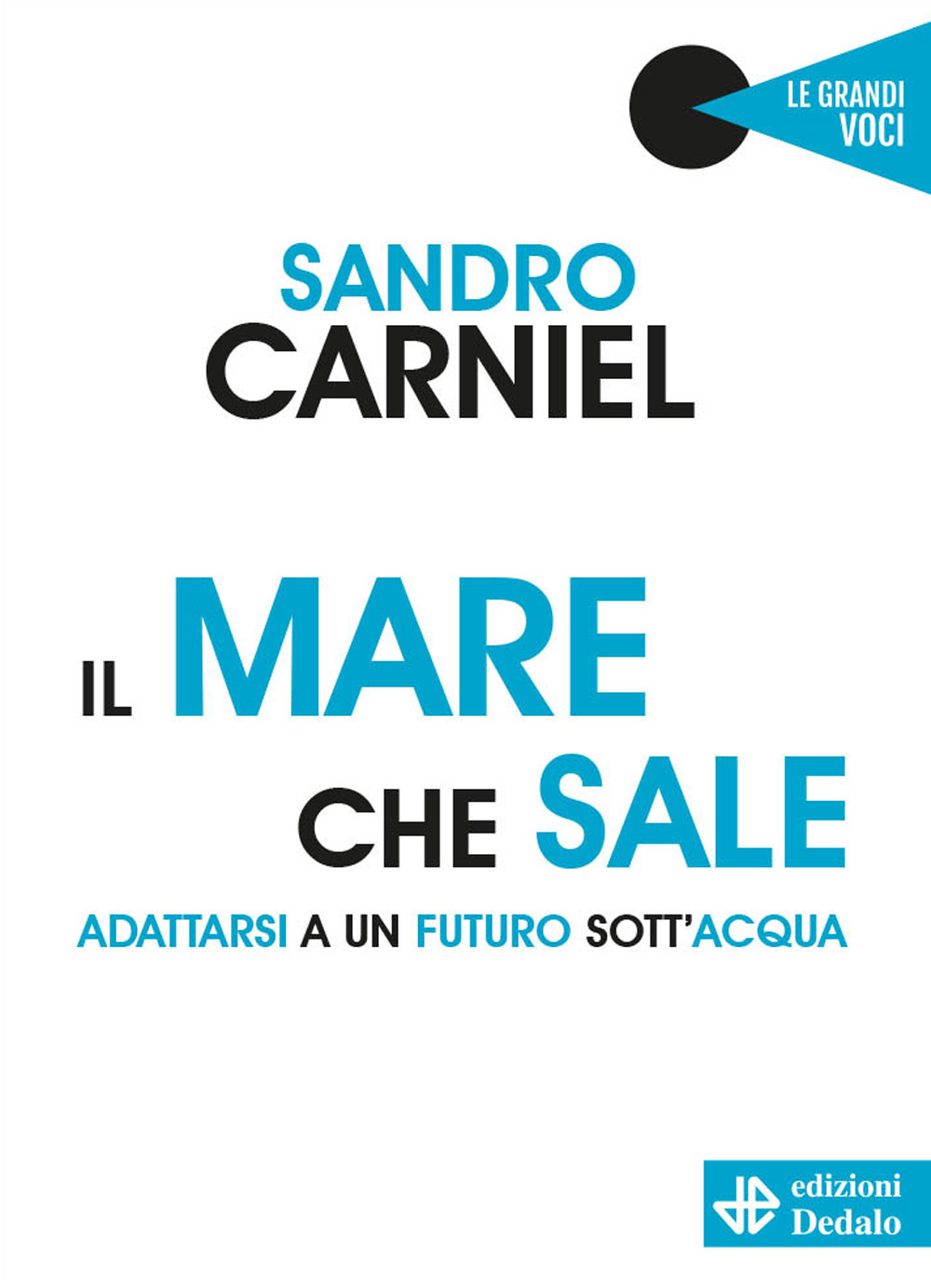 LE GRANDI VOCI

SANDRO
CARNIEL

IL MARE
CHE SALE

ADATTARSI A UN FUTURO SOTT'ACQUA

edizioni
Dedalo